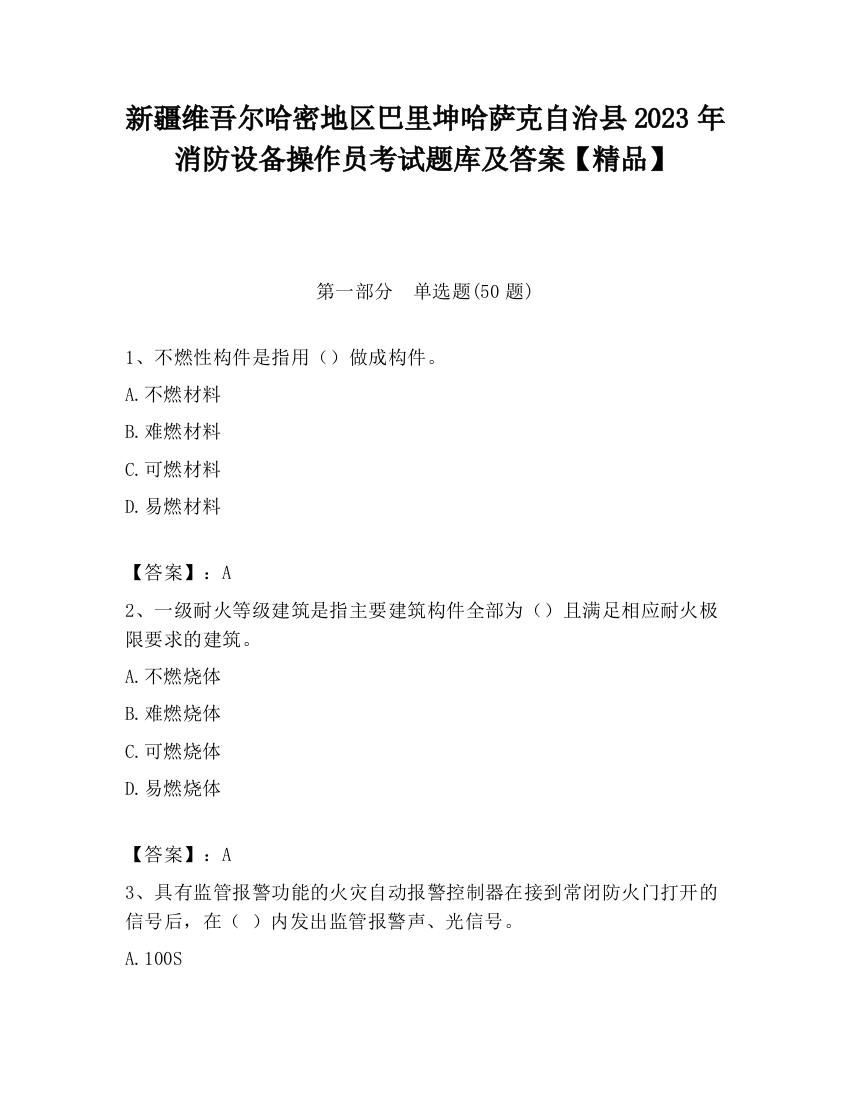 新疆维吾尔哈密地区巴里坤哈萨克自治县2023年消防设备操作员考试题库及答案【精品】

第一部分　单选题(50题)

1、不燃性构件是指用（）做成构件。

A.不燃材料

B.难燃材料

C.可燃材料

D.易燃材料

【答案】：A

2、一级耐火等级建筑是指主要建筑构件全部为（）且满足相应耐火极限要求的建筑。

A.不燃烧体

B.难燃烧体

C.可燃烧体

D.易燃烧体

【答案】：A

3、具有监管报警功能的火灾自动报警控制器在接到常闭防火门打开的信号后，在（ ）内发出监管报警声、光信号。

A.100S